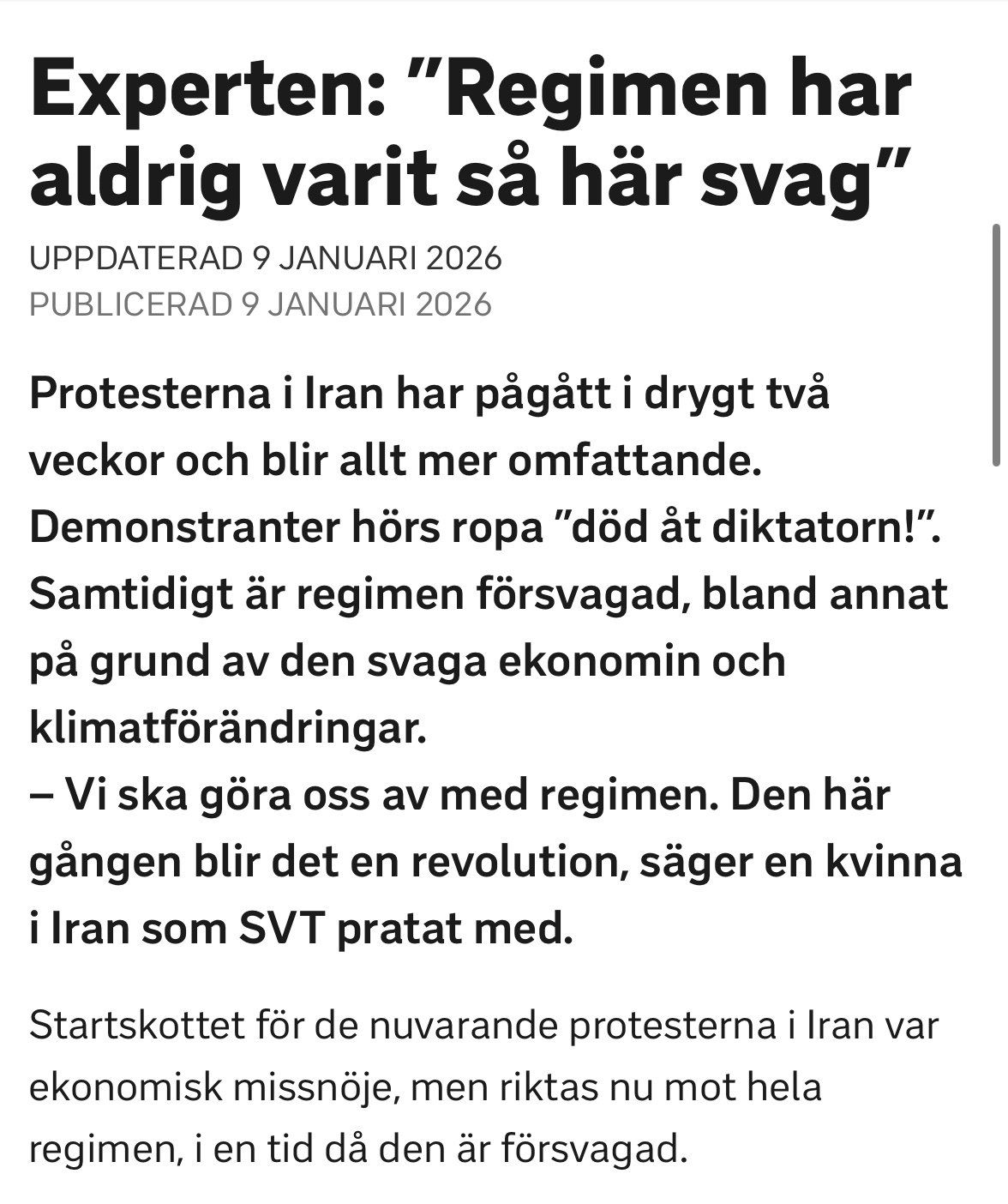 Experten: ”Regimen har aldrig varit så här svag”

UPPDATERAD 9 JANUARI 2026
PUBLICERAD 9 JANUARI 2026

Protesterna i Iran har pågått i drygt två veckor och blir allt mer omfattande. Demonstranter hörs ropa ”död åt diktatorn!”. Samtidigt är regimen försvagad, bland annat på grund av den svaga ekonomin och klimatförändringar.
– Vi ska göra oss av med regimen. Den här gången blir det en revolution, säger en kvinna i Iran som SVT pratat med.

Startskottet för de nuvarande protesterna i Iran var ekonomisk missnöje, men riktas nu mot hela regimen, i en tid då den är försvagad.